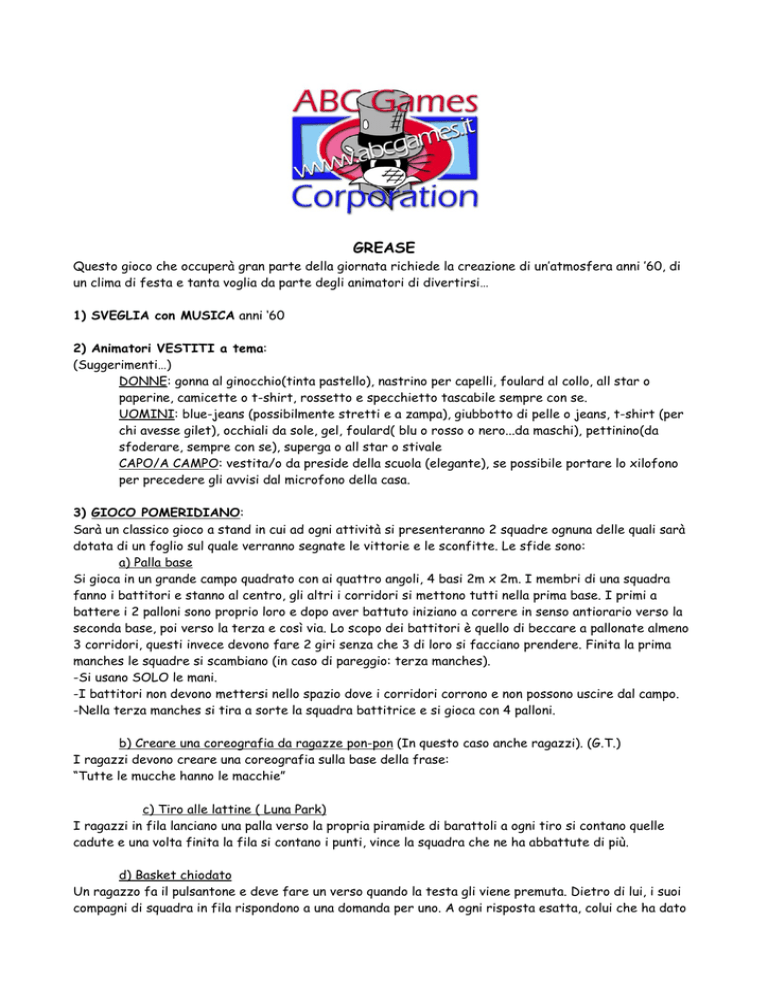 ABC Games
www.abcgames.it
Corporation

GREASE

Questo gioco che occuperà gran parte della giornata richiede la creazione di un'atmosfera anni '60, di un clima di festa e tanta voglia da parte degli animatori di divertirsi…

1) SVEGLIA con MUSICA anni '60

2) Animatori VESTITI a tema:
(Suggerimenti…)
DONNE: gonna al ginocchio(tinta pastello), nastrino per capelli, foulard al collo, all star o paperine, camicette o t-shirt, rossetto e specchietto tascabile sempre con se.
UOMINI: blue-jeans (possibilmente stretti e a zampa), giubbotto di pelle o jeans, t-shirt (per chi avesse gilet), occhiali da sole, gel, foulard( blu o rosso o nero…da maschi), pettinino(da sfoderare, sempre con se), superga o all star o stivale
CAPO/A CAMPO: vestita/o da preside della scuola (elegante), se possibile portare lo xilofono per precedere gli avvisi dal microfono della casa.

3) GIOCO POMERIDIANO:
Sarà un classico gioco a stand in cui ad ogni attività si presenteranno 2 squadre ognuna delle quali sarà dotata di un foglio sul quale verranno segnate le vittorie e le sconfitte. Le sfide sono:
a) Palla base
Si gioca in un grande campo quadrato con ai quattro angoli, 4 basi 2m x 2m. I membri di una squadra fanno i battitori e stanno al centro, gli altri i corridori si mettono tutti nella prima base. I primi a battere i 2 palloni sono proprio loro e dopo aver battuto iniziano a correre in senso antiorario verso la seconda base, poi verso la terza e così via. Lo scopo dei battitori è quello di beccare a pallonate almeno 3 corridori, questi invece devono fare 2 giri senza che 3 di loro si facciano prendere. Finita la prima manches le squadre si scambiano (in caso di pareggio: terza manches).
-Si usano SOLO le mani.
-I battitori non devono mettersi nello spazio dove i corridori corrono e non possono uscire dal campo.
-Nella terza manches si tira a sorte la squadra battitrice e si gioca con 4 palloni.

b) Creare una coreografia da ragazze pon-pon (In questo caso anche ragazzi). (G.T.)
I ragazzi devono creare una coreografia sulla base della frase:
"Tutte le mucche hanno le macchie"

c) Tiro alle lattine ( Luna Park)
I ragazzi in fila lanciano una palla verso la propria piramide di barattoli a ogni tiro si contano quelle cadute e una volta finita la fila si contano i punti, vince la squadra che ne ha abbattute di più.

d) Basket chiodato
Un ragazzo fa il pulsantone e deve fare un verso quando la testa gli viene premuta. Dietro di lui, i suoi compagni di squadra in fila rispondono a una domanda per uno. A ogni risposta esatta, colui che ha dato